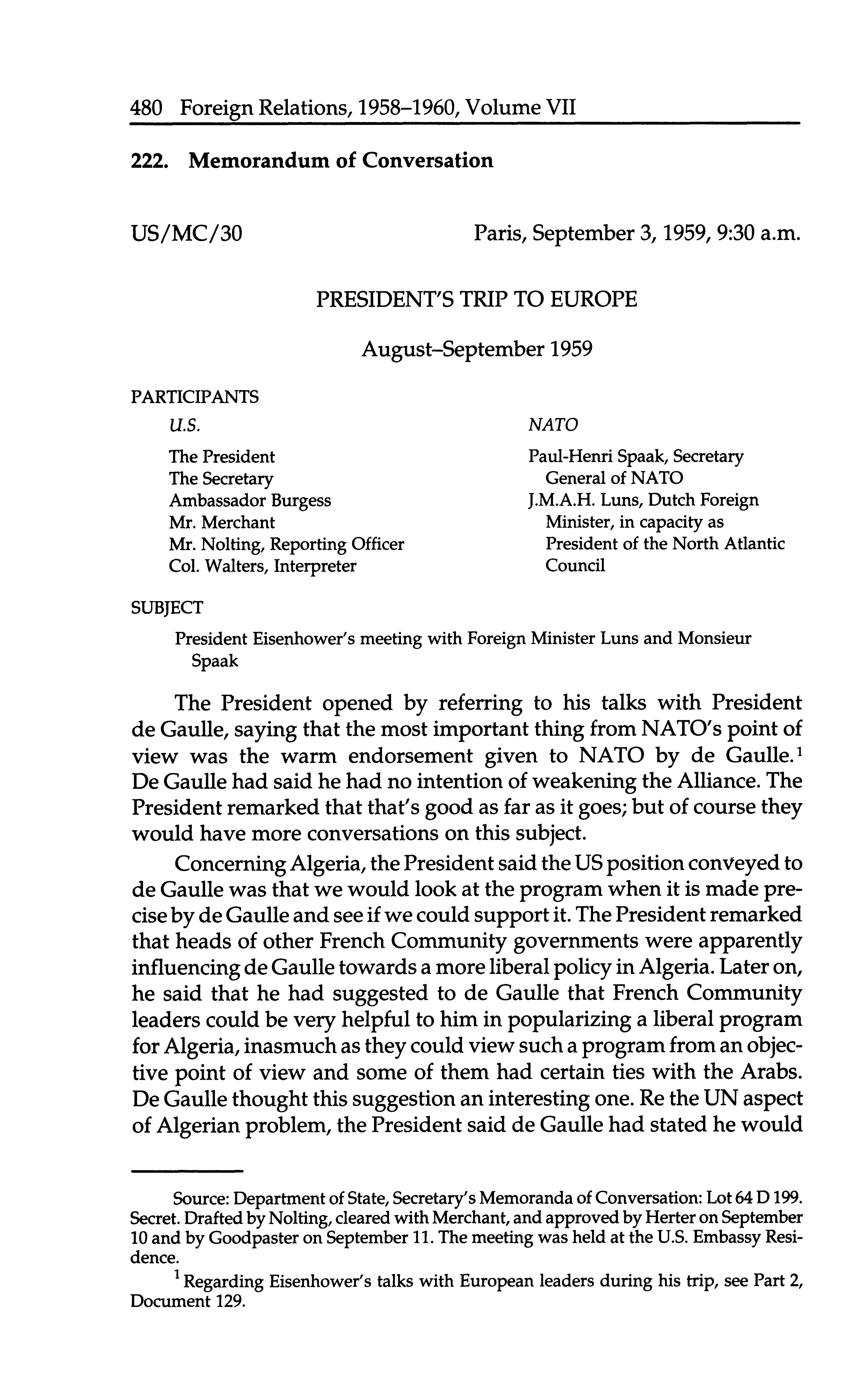 480 Foreign Relations, 1958–1960, Volume VII

222. Memorandum of Conversation

US/MC/30

Paris, September 3, 1959, 9:30 a.m.

PRESIDENT'S TRIP TO EUROPE

August–September 1959

PARTICIPANTS

U.S.

The President
The Secretary
Ambassador Burgess
Mr. Merchant
Mr. Nolting, Reporting Officer
Col. Walters, Interpreter

NATO

Paul-Henri Spaak, Secretary General of NATO
J.M.A.H. Luns, Dutch Foreign Minister, in capacity as President of the North Atlantic Council

SUBJECT

President Eisenhower's meeting with Foreign Minister Luns and Monsieur Spaak

The President opened by referring to his talks with President de Gaulle, saying that the most important thing from NATO's point of view was the warm endorsement given to NATO by de Gaulle.$^1$ De Gaulle had said he had no intention of weakening the Alliance. The President remarked that that's good as far as it goes; but of course they would have more conversations on this subject.

Concerning Algeria, the President said the US position conveyed to de Gaulle was that we would look at the program when it is made precise by de Gaulle and see if we could support it. The President remarked that heads of other French Community governments were apparently influencing de Gaulle towards a more liberal policy in Algeria. Later on, he said that he had suggested to de Gaulle that French Community leaders could be very helpful to him in popularizing a liberal program for Algeria, inasmuch as they could view such a program from an objective point of view and some of them had certain ties with the Arabs. De Gaulle thought this suggestion an interesting one. Re the UN aspect of Algerian problem, the President said de Gaulle had stated he would

Source: Department of State, Secretary's Memoranda of Conversation: Lot 64 D 199. Secret. Drafted by Nolting, cleared with Merchant, and approved by Herter on September 10 and by Goodpaster on September 11. The meeting was held at the U.S. Embassy Residence.

$^1$ Regarding Eisenhower's talks with European leaders during his trip, see Part 2, Document 129.